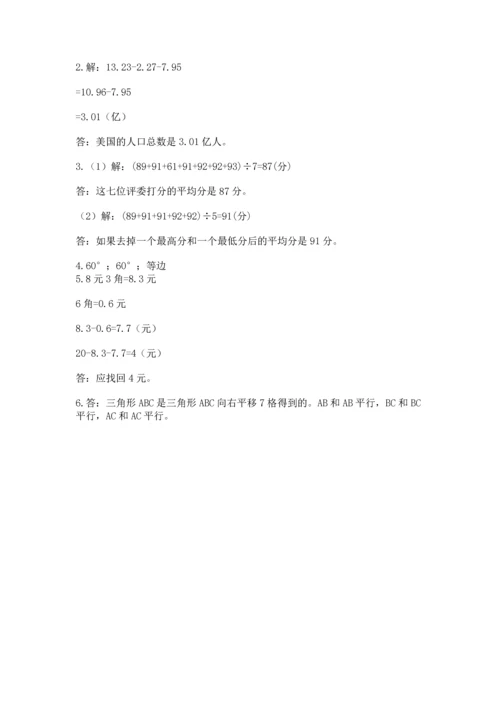 2. 解：13.23-2.27-7.95

=10.96-7.95

=3.01（亿）

答：美国的人口总数是 3.01 亿人。

3.（1）解：(89+91+61+91+92+92+93)÷7=87(分)

答：这七位评委打分的平均分是 87 分。

（2）解：(89+91+91+92+92)÷5=91(分)

答：如果去掉一个最高分和一个最低分后的平均分是 91 分。

4. 60°；60°；等边
5. 8 元 3 角=8.3 元

6 角=0.6 元

8.3-0.6=7.7（元）

20-8.3-7.7=4（元）

答：应找回 4 元。

6. 答：三角形 ABC 是三角形 ABC 向右平移 7 格得到的。AB 和 AB 平行，BC 和 BC 平行，AC 和 AC 平行。